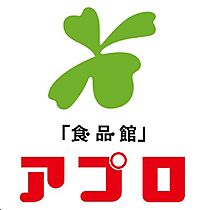 「食品館」
アプロ